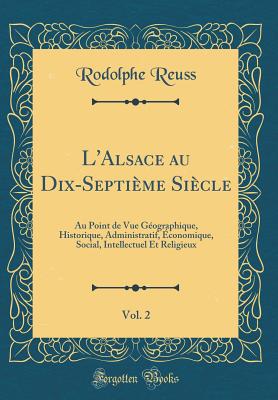 Rodolphe Reuss

L'Alsace au Dix-Septième Siècle

Au Point de Vue Géographique, Historique, Administratif, Économique, Social, Intellectuel Et Religieux

Vol. 2

Forgotten Books